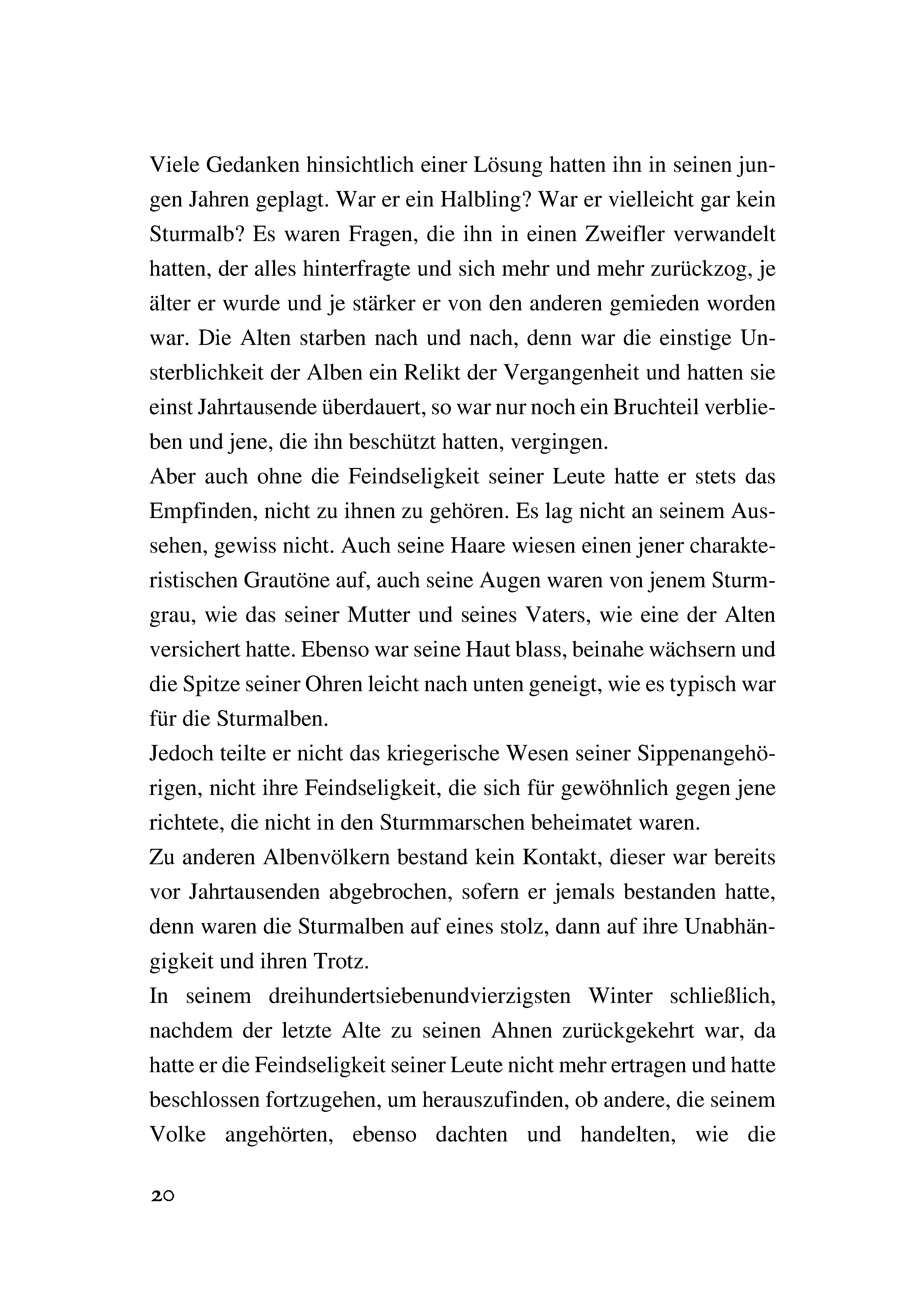 Viele Gedanken hinsichtlich einer Lösung hatten ihn in seinen jungen Jahren geplagt. War er ein Halbling? War er vielleicht gar kein Sturmalb? Es waren Fragen, die ihn in einen Zweifler verwandelt hatten, der alles hinterfragte und sich mehr und mehr zurückzog, je älter er wurde und je stärker er von den anderen gemieden worden war. Die Alten starben nach und nach, denn war die einstige Unsterblichkeit der Alben ein Relikt der Vergangenheit und hatten sie einst Jahrtausende überdauert, so war nur noch ein Bruchteil verblieben und jene, die ihn beschützt hatten, vergingen.
Aber auch ohne die Feindseligkeit seiner Leute hatte er stets das Empfinden, nicht zu ihnen zu gehören. Es lag nicht an seinem Aussehen, gewiss nicht. Auch seine Haare wiesen einen jener charakteristischen Grautöne auf, auch seine Augen waren von jenem Sturmgrau, wie das seiner Mutter und seines Vaters, wie eine der Alten versichert hatte. Ebenso war seine Haut blass, beinahe wächsern und die Spitze seiner Ohren leicht nach unten geneigt, wie es typisch war für die Sturmalben.
Jedoch teilte er nicht das kriegerische Wesen seiner Sippenangehörigen, nicht ihre Feindseligkeit, die sich für gewöhnlich gegen jene richtete, die nicht in den Sturmmarschen beheimatet waren.
Zu anderen Albenvölkern bestand kein Kontakt, dieser war bereits vor Jahrtausenden abgebrochen, sofern er jemals bestanden hatte, denn waren die Sturmalben auf eines stolz, dann auf ihre Unabhängigkeit und ihren Trotz.
In seinem dreihundertsiebenundvierzigsten Winter schließlich, nachdem der letzte Alte zu seinen Ahnen zurückgekehrt war, da hatte er die Feindseligkeit seiner Leute nicht mehr ertragen und hatte beschlossen fortzugehen, um herauszufinden, ob andere, die seinem Volke angehörten, ebenso dachten und handelten, wie die

20